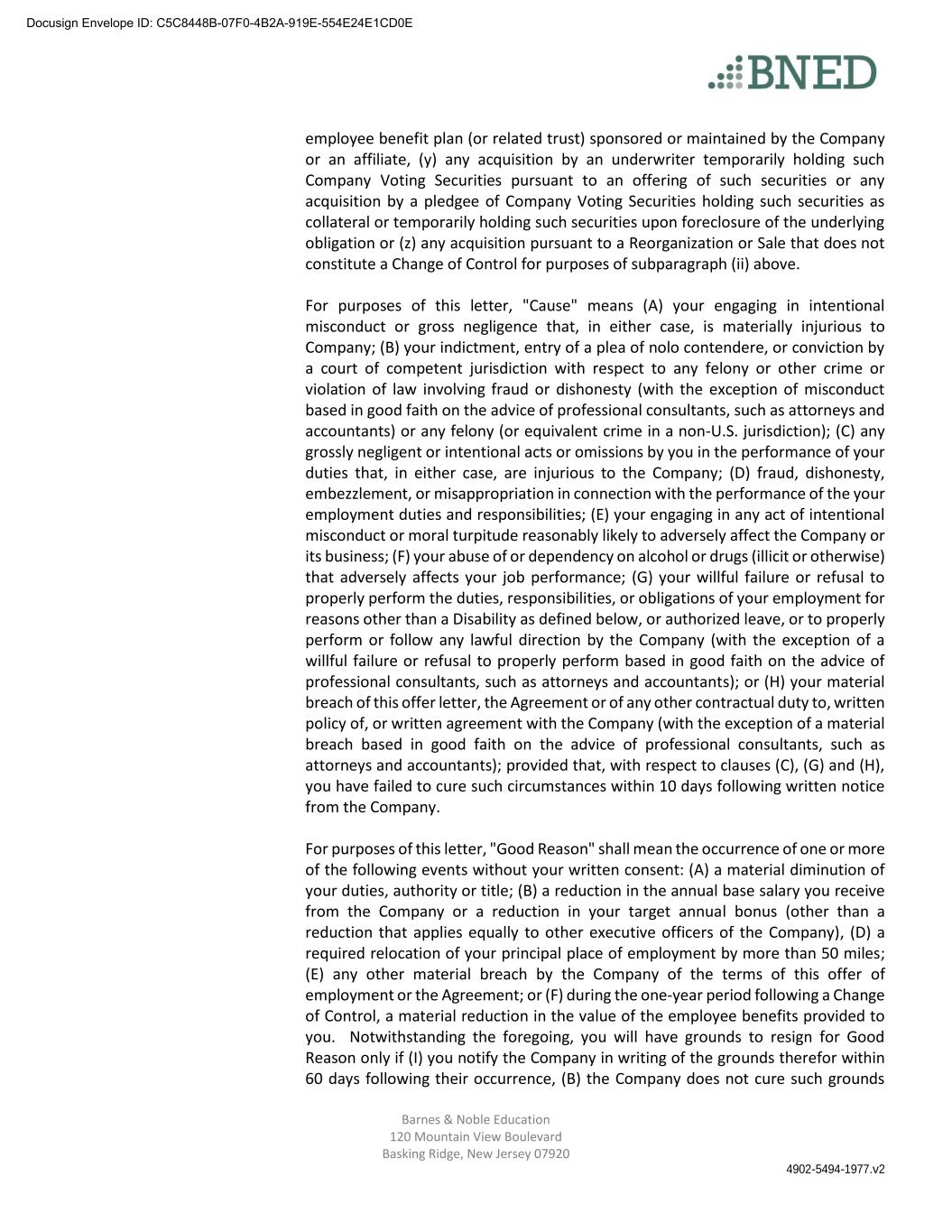 Docusign Envelope ID: C5C8448B-07F0-4B2A-919E-554E24E1CD0E

BNED

employee benefit plan (or related trust) sponsored or maintained by the Company or an affiliate, (y) any acquisition by an underwriter temporarily holding such Company Voting Securities pursuant to an offering of such securities or any acquisition by a pledgee of Company Voting Securities holding such securities as collateral or temporarily holding such securities upon foreclosure of the underlying obligation or (z) any acquisition pursuant to a Reorganization or Sale that does not constitute a Change of Control for purposes of subparagraph (ii) above.

For purposes of this letter, "Cause" means (A) your engaging in intentional misconduct or gross negligence that, in either case, is materially injurious to Company; (B) your indictment, entry of a plea of nolo contendere, or conviction by a court of competent jurisdiction with respect to any felony or other crime or violation of law involving fraud or dishonesty (with the exception of misconduct based in good faith on the advice of professional consultants, such as attorneys and accountants) or any felony (or equivalent crime in a non-U.S. jurisdiction); (C) any grossly negligent or intentional acts or omissions by you in the performance of your duties that, in either case, are injurious to the Company; (D) fraud, dishonesty, embezzlement, or misappropriation in connection with the performance of the your employment duties and responsibilities; (E) your engaging in any act of intentional misconduct or moral turpitude reasonably likely to adversely affect the Company or its business; (F) your abuse of or dependency on alcohol or drugs (illicit or otherwise) that adversely affects your job performance; (G) your willful failure or refusal to properly perform the duties, responsibilities, or obligations of your employment for reasons other than a Disability as defined below, or authorized leave, or to properly perform or follow any lawful direction by the Company (with the exception of a willful failure or refusal to properly perform based in good faith on the advice of professional consultants, such as attorneys and accountants); or (H) your material breach of this offer letter, the Agreement or of any other contractual duty to, written policy of, or written agreement with the Company (with the exception of a material breach based in good faith on the advice of professional consultants, such as attorneys and accountants); provided that, with respect to clauses (C), (G) and (H), you have failed to cure such circumstances within 10 days following written notice from the Company.

For purposes of this letter, "Good Reason" shall mean the occurrence of one or more of the following events without your written consent: (A) a material diminution of your duties, authority or title; (B) a reduction in the annual base salary you receive from the Company or a reduction in your target annual bonus (other than a reduction that applies equally to other executive officers of the Company), (D) a required relocation of your principal place of employment by more than 50 miles; (E) any other material breach by the Company of the terms of this offer of employment or the Agreement; or (F) during the one-year period following a Change of Control, a material reduction in the value of the employee benefits provided to you. Notwithstanding the foregoing, you will have grounds to resign for Good Reason only if (I) you notify the Company in writing of the grounds therefor within 60 days following their occurrence, (B) the Company does not cure such grounds

Barnes & Noble Education
120 Mountain View Boulevard
Basking Ridge, New Jersey 07920

4902-5494-1977.v2